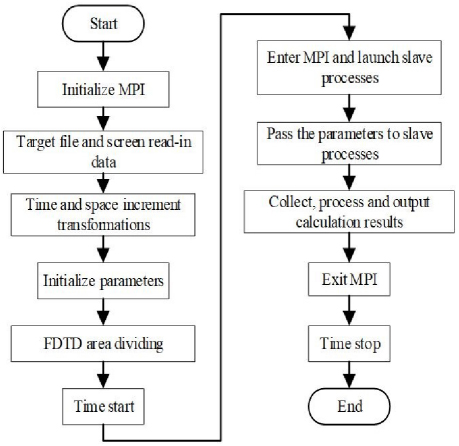 Start

Initialize MPI

Target file and screen read-in data

Time and space increment transformations

Initialize parameters

FDTD area dividing

Time start

Enter MPI and launch slave processes

Pass the parameters to slave processes

Collect, process and output calculation results

Exit MPI

Time stop

End